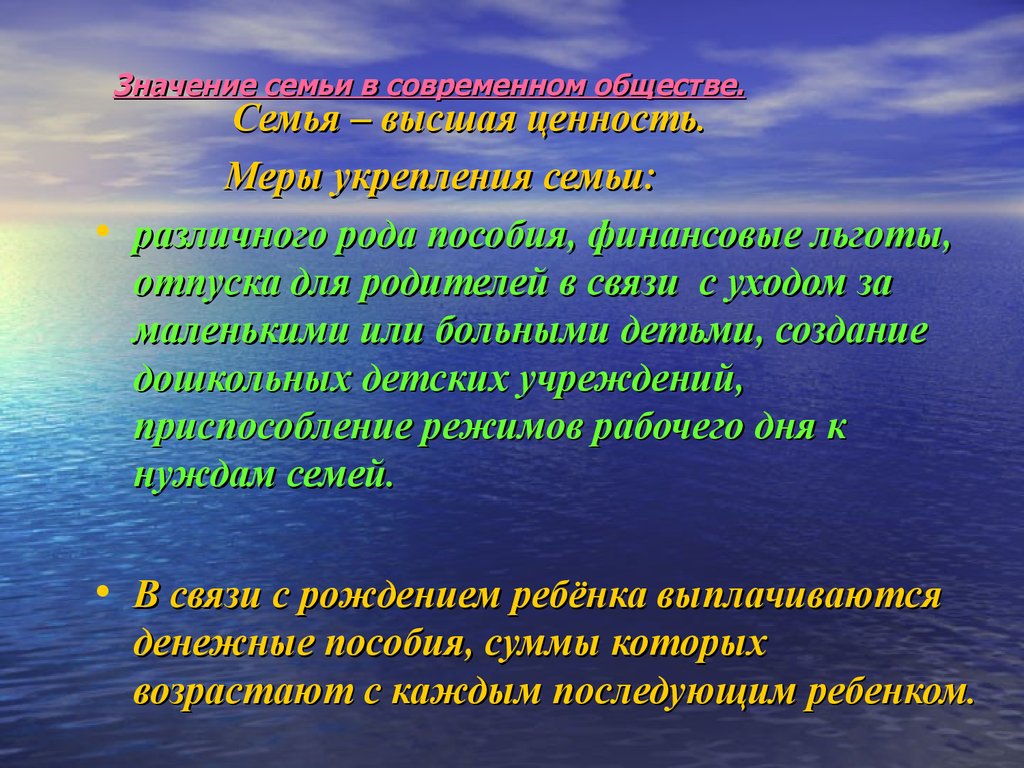 Значение семьи в современном обществе.

Семья – высшая ценность.

Меры укрепления семьи:

• различного рода пособия, финансовые льготы, отпуска для родителей в связи с уходом за маленькими или больными детьми, создание дошкольных детских учреждений, приспособление режимов рабочего дня к нуждам семей.

• В связи с рождением ребёнка выплачиваются денежные пособия, суммы которых возрастают с каждым последующим ребенком.